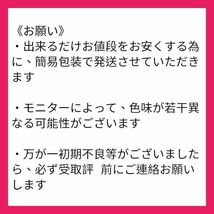 《お願い》
・出来るだけお値段をお安くする為に、簡易包装で発送させていただきます

・モニターによって、色味が若干異なる可能性がございます

・万が一初期不良等がございましたら、必ず受取評 前にご連絡お願いします